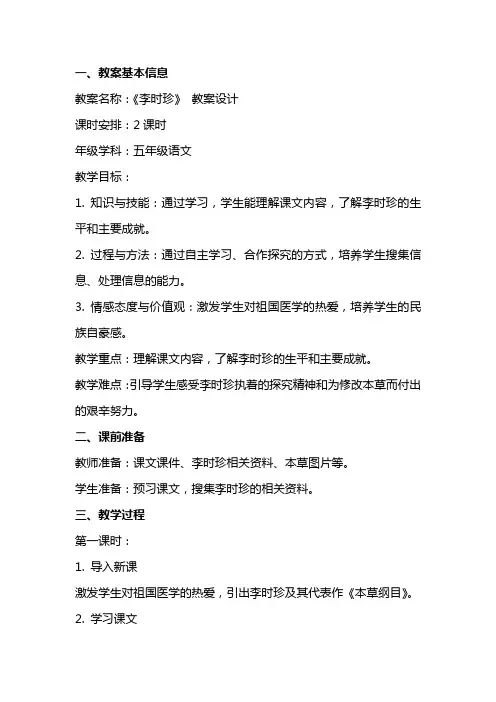 一、教案基本信息

教案名称：《李时珍》 教案设计

课时安排：2 课时

年级学科：五年级语文

教学目标：

1. 知识与技能：通过学习，学生能理解课文内容，了解李时珍的生平和主要成就。

2. 过程与方法：通过自主学习、合作探究的方式，培养学生搜集信息、处理信息的能力。

3. 情感态度与价值观：激发学生对祖国医学的热爱，培养学生的民族自豪感。

教学重点：理解课文内容，了解李时珍的生平和主要成就。

教学难点：引导学生感受李时珍执着的探究精神和为修改本草而付出的艰辛努力。

二、课前准备

教师准备：课文课件、李时珍相关资料、本草图片等。

学生准备：预习课文，搜集李时珍的相关资料。

三、教学过程

第一课时：

1. 导入新课

激发学生对祖国医学的热爱，引出李时珍及其代表作《本草纲目》。

2. 学习课文